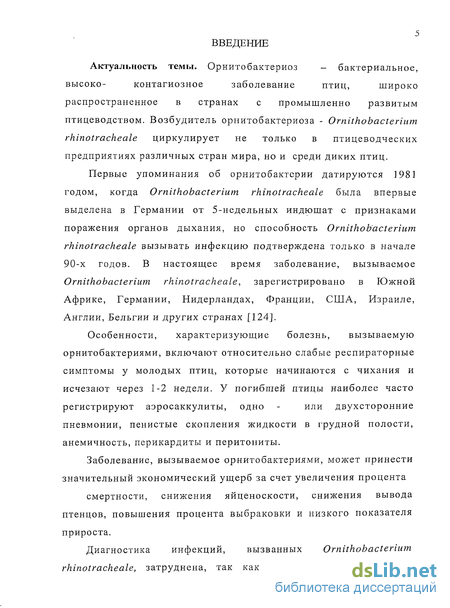 5

ВВЕДЕНИЕ

Актуальность темы. Орнитобактериоз – бактериальное, высоко- контагиозное заболевание птиц, широко распространенное в странах с промышленно развитым птицеводством. Возбудитель орнитобактериоза - Ornithobacterium rhinotracheale циркулирует не только в птицеводческих предприятиях различных стран мира, но и среди диких птиц.

Первые упоминания об орнитобактерии датируются 1981 годом, когда Ornithobacterium rhinotracheale была впервые выделена в Германии от 5-недельных индюшат с признаками поражения органов дыхания, но способность Ornithobacterium rhinotracheale вызывать инфекцию подтверждена только в начале 90-х годов. В настоящее время заболевание, вызываемое Ornithobacterium rhinotracheale, зарегистрировано в Южной Африке, Германии, Нидерландах, Франции, США, Израиле, Англии, Бельгии и других странах [124].

Особенности, характеризующие болезнь, вызываемую орнитобактериями, включают относительно слабые респираторные симптомы у молодых птиц, которые начинаются с чихания и исчезают через 1-2 недели. У погибшей птицы наиболее часто регистрируют аэросаккулиты, одно - или двухсторонние пневмонии, пенистые скопления жидкости в грудной полости, анемичность, перикардиты и перитониты.

Заболевание, вызываемое орнитобактериями, может принести значительный экономический ущерб за счет увеличения процента смертности, снижения яйценоскости, снижения вывода птенцов, повышения процента выбраковки и низкого показателя прироста.

Диагностика инфекций, вызванных Ornithobacterium rhinotracheale, затруднена, так как

dsLib.net
библиотека диссертаций